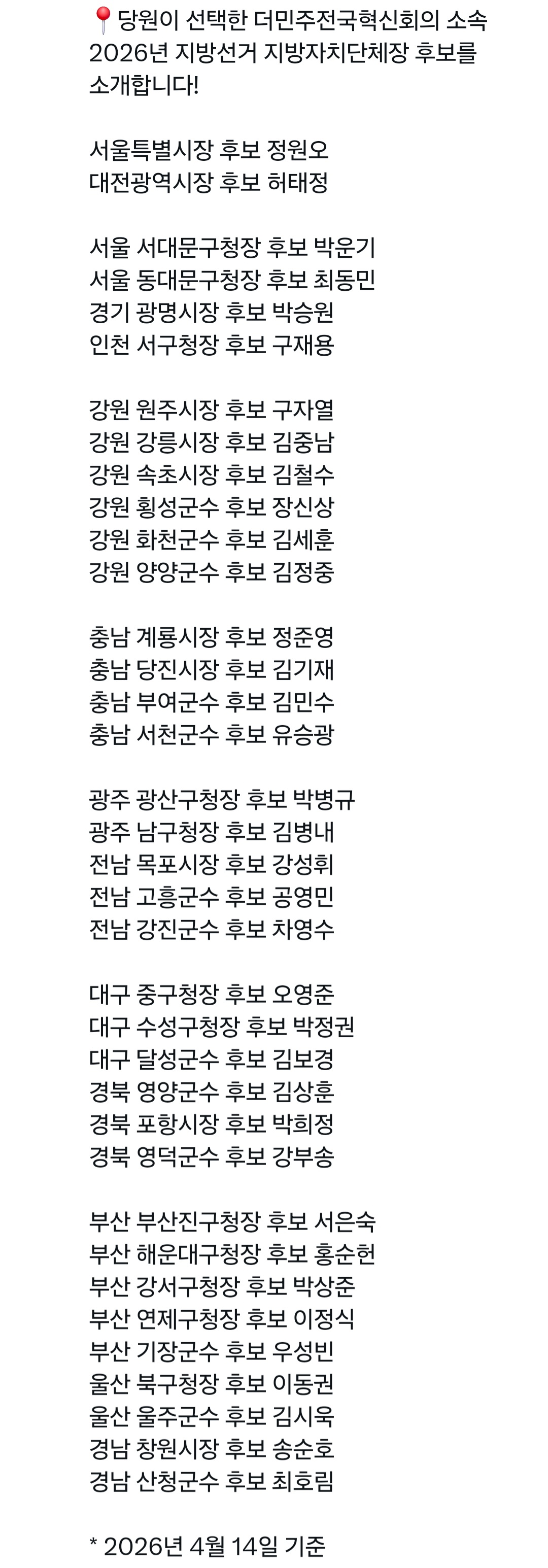 📍당원이 선택한 더민주전국혁신회의 소속 2026년 지방선거 지방자치단체장 후보를 소개합니다!

서울특별시장 후보 정원오
대전광역시장 후보 허태정

서울 서대문구청장 후보 박운기
서울 동대문구청장 후보 최동민
경기 광명시장 후보 박승원
인천 서구청장 후보 구재용

강원 원주시장 후보 구자열
강원 강릉시장 후보 김중남
강원 속초시장 후보 김철수
강원 횡성군수 후보 장신상
강원 화천군수 후보 김세훈
강원 양양군수 후보 김정중

충남 계룡시장 후보 정준영
충남 당진시장 후보 김기재
충남 부여군수 후보 김민수
충남 서천군수 후보 유승광

광주 광산구청장 후보 박병규
광주 남구청장 후보 김병내
전남 목포시장 후보 강성휘
전남 고흥군수 후보 공영민
전남 강진군수 후보 차영수

대구 중구청장 후보 오영준
대구 수성구청장 후보 박정권
대구 달성군수 후보 김보경
경북 영양군수 후보 김상훈
경북 포항시장 후보 박희정
경북 영덕군수 후보 강부송

부산 부산진구청장 후보 서은숙
부산 해운대구청장 후보 홍순헌
부산 강서구청장 후보 박상준
부산 연제구청장 후보 이정식
부산 기장군수 후보 우성빈
울산 북구청장 후보 이동권
울산 울주군수 후보 김시욱
경남 창원시장 후보 송순호
경남 산청군수 후보 최호림

* 2026년 4월 14일 기준